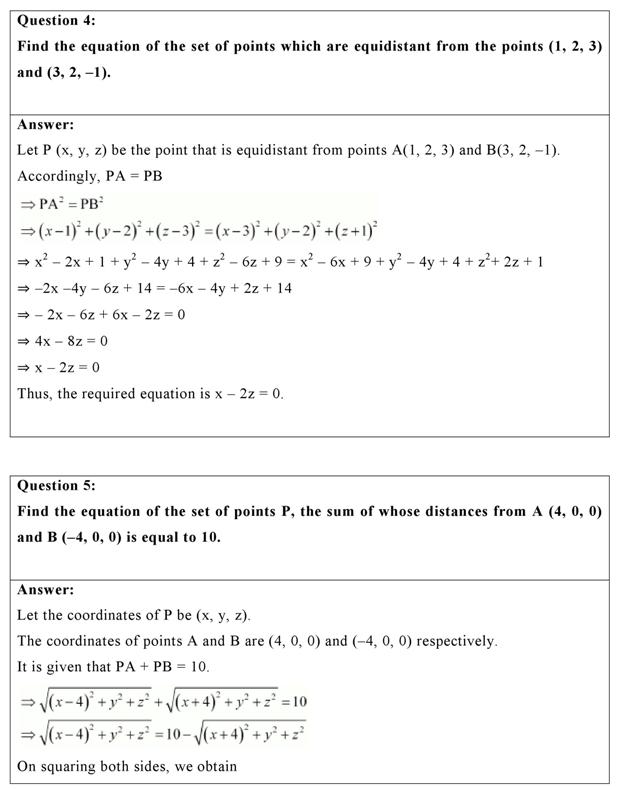 Question 4:

Find the equation of the set of points which are equidistant from the points (1, 2, 3) and (3, 2, –1).

Answer:

Let P (x, y, z) be the point that is equidistant from points A(1, 2, 3) and B(3, 2, –1).

Accordingly, PA = PB

$\Rightarrow PA^2 = PB^2$

$\Rightarrow (x-1)^2+(y-2)^2+(z-3)^2=(x-3)^2+(y-2)^2+(z+1)^2$

$\Rightarrow x^2 - 2x + 1 + y^2 - 4y + 4 + z^2 - 6z + 9 = x^2 - 6x + 9 + y^2 - 4y + 4 + z^2 + 2z + 1$

$\Rightarrow -2x - 4y - 6z + 14 = -6x - 4y + 2z + 14$

$\Rightarrow -2x - 6z + 6x - 2z = 0$

$\Rightarrow 4x - 8z = 0$

$\Rightarrow x - 2z = 0$

Thus, the required equation is x – 2z = 0.

Question 5:

Find the equation of the set of points P, the sum of whose distances from A (4, 0, 0) and B (–4, 0, 0) is equal to 10.

Answer:

Let the coordinates of P be (x, y, z).

The coordinates of points A and B are (4, 0, 0) and (–4, 0, 0) respectively.

It is given that PA + PB = 10.

$\Rightarrow \sqrt{(x-4)^2+y^2+z^2}+\sqrt{(x+4)^2+y^2+z^2}=10$

$\Rightarrow \sqrt{(x-4)^2+y^2+z^2}=10-\sqrt{(x+4)^2+y^2+z^2}$

On squaring both sides, we obtain